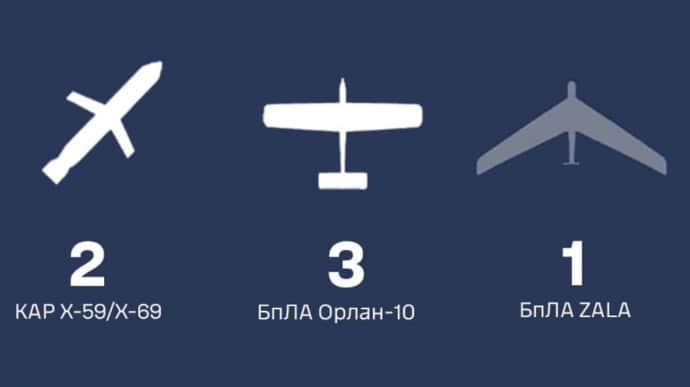 2
КАР Х-59/Х-69

3
БпЛА Орлан-10

1
БпЛА ZALA